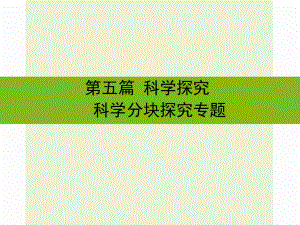 第五篇 科学探究
科学分块探究专题